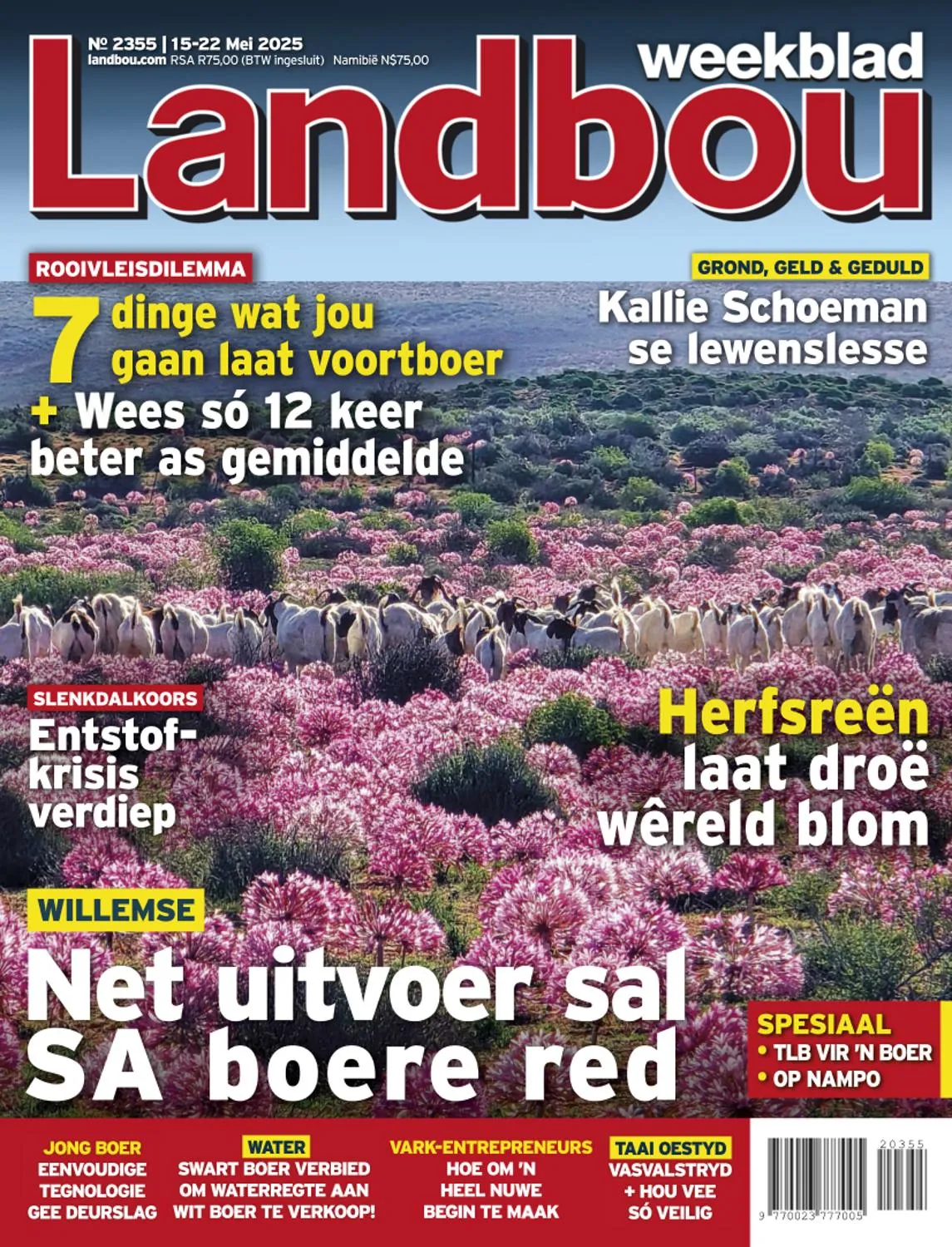 № 2355 | 15-22 Mei 2025
landbou.com RSA R75,00 (BTW ingesluit) Namibië N$75,00

weekblad
Landbou

ROOIVLEISDILEMMA
7 dinge wat jou gaan laat voortboer
+ Wees só 12 keer beter as gemiddelde

GROND, GELD & GEDULD
Kallie Schoeman se lewenslesse

SLENKDALKOORS
Entstof-krisis verdiep

Herfsreën laat droë wêreld blom

WILLEMSE
Net uitvoer sal SA boere red

SPESIAAL
• TLB VIR 'N BOER
• OP NAMPO

JONG BOER
EENVOUDIGE TEGNOLOGIE GEE DEURSLAG

WATER
SWART BOER VERBIED OM WATERREGTE AAN WIT BOER TE VERKOOP!

VARK-ENTREPRENEURS
HOE OM 'N HEEL NUWE BEGIN TE MAAK

TAAI OESTYD
VASVALSTRYD + HOU VEE SÓ VEILIG

20355
9 770023 777005